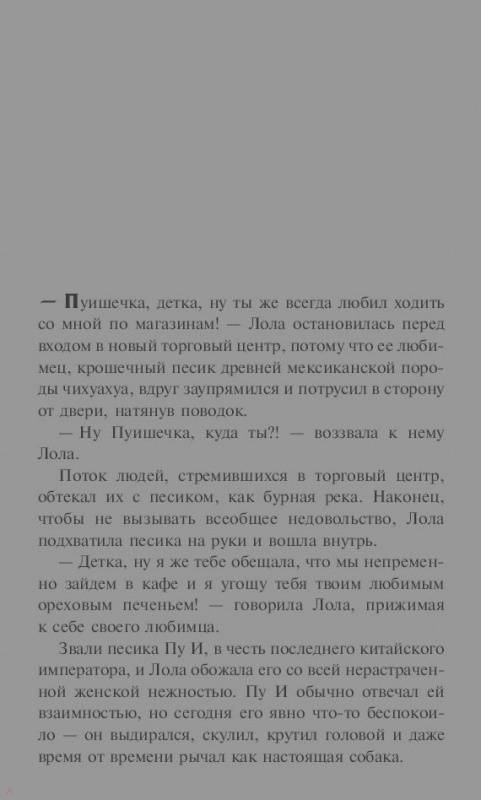 — Пуишечка, детка, ну ты же всегда любил ходить со мной по магазинам! — Лола остановилась перед входом в новый торговый центр, потому что ее любимец, крошечный песик древней мексиканской породы чихуахуа, вдруг заупрямился и потрусил в сторону от двери, натянув поводок.

— Ну Пуишечка, куда ты?! — воззвала к нему Лола.

Поток людей, стремившихся в торговый центр, обтекал их с песиком, как бурная река. Наконец, чтобы не вызывать всеобщее недовольство, Лола подхватила песика на руки и вошла внутрь.

— Детка, ну я же тебе обещала, что мы непременно зайдем в кафе и я угощу тебя твоим любимым ореховым печеньем! — говорила Лола, прижимая к себе своего любимца.

Звали песика Пу И, в честь последнего китайского императора, и Лола обожала его со всей нерастраченной женской нежностью. Пу И обычно отвечал ей взаимностью, но сегодня его явно что-то беспокоило — он выдирался, скулил, крутил головой и даже время от времени рычал как настоящая собака.